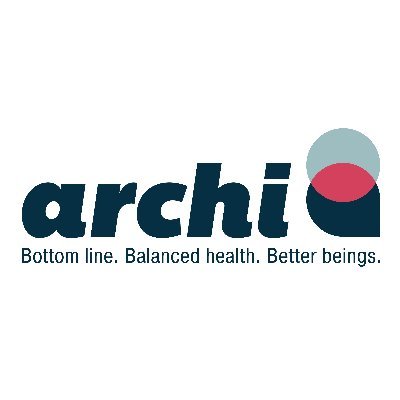 archi

Bottom line. Balanced health. Better beings.